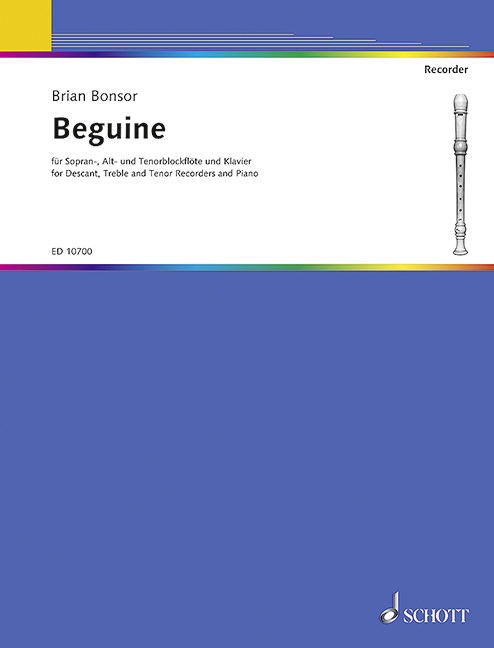 Recorder

Brian Bonsor

Beguine

für Sopran-, Alt- und Tenorblockflöte und Klavier
for Descant, Treble and Tenor Recorders and Piano

ED 10700

SCHOTT